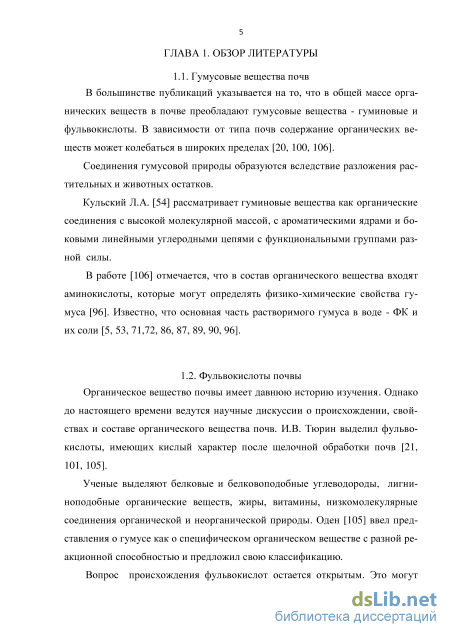 5

ГЛАВА 1. ОБЗОР ЛИТЕРАТУРЫ

1.1. Гумусовые вещества почв

В большинстве публикаций указывается на то, что в общей массе органических веществ в почве преобладают гумусовые вещества - гуминовые и фульвокислоты. В зависимости от типа почв содержание органических веществ может колебаться в широких пределах [20, 100, 106].

Соединения гумусовой природы образуются вследствие разложения растительных и животных остатков.

Кульский Л.А. [54] рассматривает гуминовые вещества как органические соединения с высокой молекулярной массой, с ароматическими ядрами и боковыми линейными углеродными цепями с функциональными группами разной силы.

В работе [106] отмечается, что в состав органического вещества входят аминокислоты, которые могут определять физико-химические свойства гумуса [96]. Известно, что основная часть растворимого гумуса в воде - ФК и их соли [5, 53, 71,72, 86, 87, 89, 90, 96].

1.2. Фульвокислоты почвы

Органическое вещество почвы имеет давнюю историю изучения. Однако до настоящего времени ведутся научные дискуссии о происхождении, свойствах и составе органического вещества почв. И.В. Тюрин выделил фульвокислоты, имеющих кислый характер после щелочной обработки почв [21, 101, 105].

Ученые выделяют белковые и белковоподобные углеводороды, лигниноподобные органические веществ, жиры, витамины, низкомолекулярные соединения органической и неорганической природы. Оден [105] ввел представления о гумусе как о специфическом органическом веществе с разной реакционной способностью и предложил свою классификацию.

Вопрос происхождения фульвокислот остается открытым. Это могут

dsLib.net
библиотека диссертаций